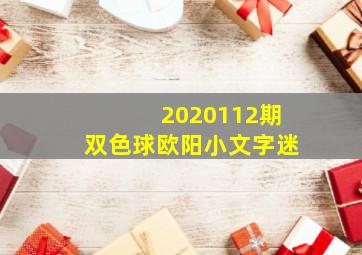 2020112期
双色球欧阳小文字迷